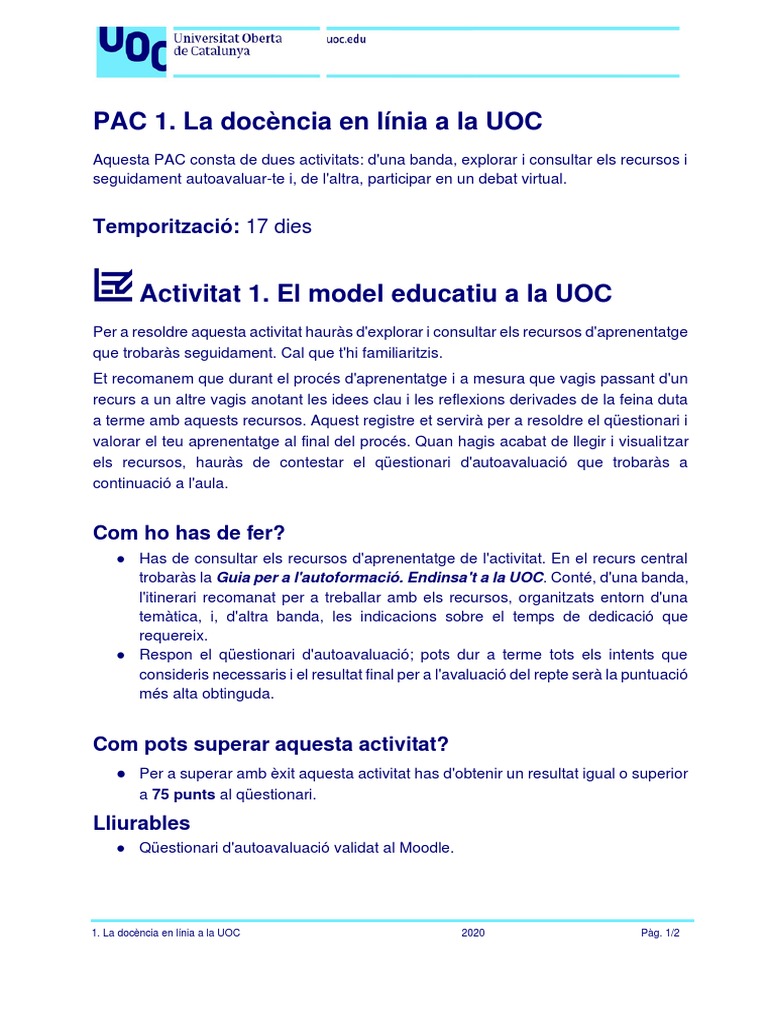 UOC Universitat Oberta de Catalunya

uoc.edu

PAC 1. La docència en línia a la UOC

Aquesta PAC consta de dues activitats: d'una banda, explorar i consultar els recursos i seguidament autoavaluar-te i, de l'altra, participar en un debat virtual.

Temporització: 17 dies

Activitat 1. El model educatiu a la UOC

Per a resoldre aquesta activitat hauràs d'explorar i consultar els recursos d'aprenentatge que trobaràs seguidament. Cal que t'hi familiaritzis.

Et recomanem que durant el procés d'aprenentatge i a mesura que vagis passant d'un recurs a un altre vagis anotant les idees clau i les reflexions derivades de la feina duta a terme amb aquests recursos. Aquest registre et servirà per a resoldre el qüestionari i valorar el teu aprenentatge al final del procés. Quan hagis acabat de llegir i visualitzar els recursos, hauràs de contestar el qüestionari d'autoavaluació que trobaràs a continuació a l'aula.

Com ho has de fer?

● Has de consultar els recursos d'aprenentatge de l'activitat. En el recurs central trobaràs la Guia per a l'autoformació. Endinsa't a la UOC. Conté, d'una banda, l'itinerari recomanat per a treballar amb els recursos, organitzats entorn d'una temàtica, i, d'altra banda, les indicacions sobre el temps de dedicació que requereix.
● Respon el qüestionari d'autoavaluació; pots dur a terme tots els intents que consideris necessaris i el resultat final per a l'avaluació del repte serà la puntuació més alta obtinguda.

Com pots superar aquesta activitat?

● Per a superar amb èxit aquesta activitat has d'obtenir un resultat igual o superior a 75 punts al qüestionari.

Lliurables

● Qüestionari d'autoavaluació validat al Moodle.

1. La docència en línia a la UOC 2020 Pàg. 1/2